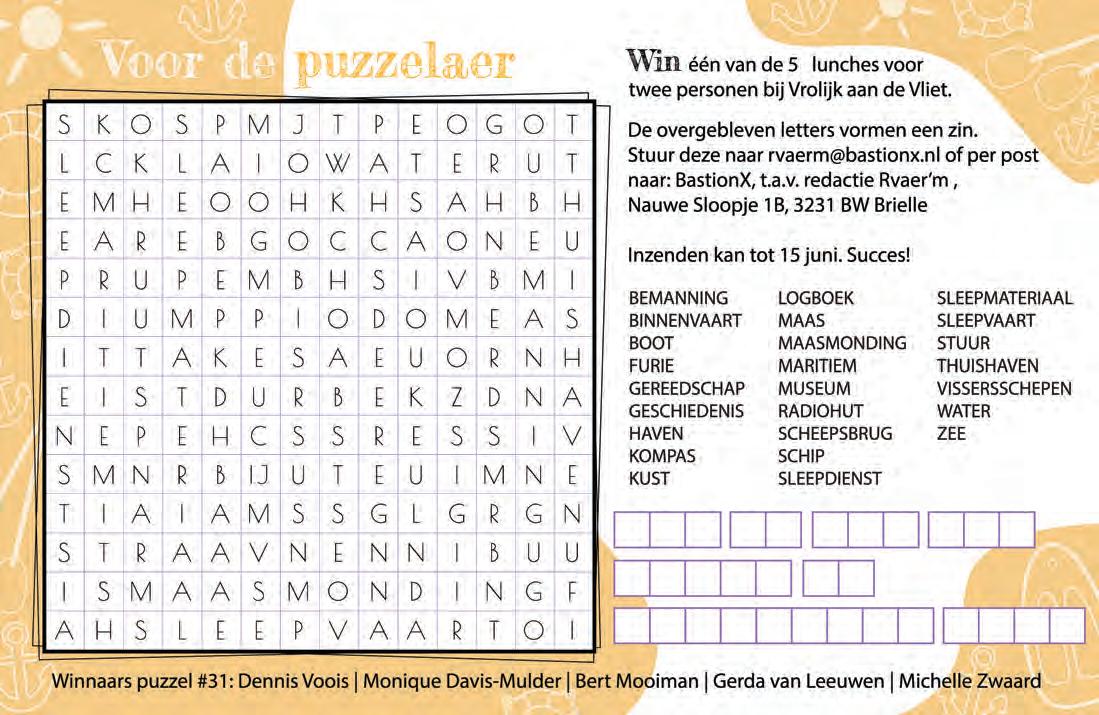 Voor de puzzelaer

| S | K | O | S | P | M | J | T | P | E | O | G | O | T |
|---|---|---|---|---|---|---|---|---|---|---|---|---|---|
| L | C | K | L | A | I | O | W | A | T | E | R | U | T |
| E | M | H | E | O | O | H | K | H | S | A | H | B | H |
| E | A | R | E | B | G | O | C | C | A | O | N | E | U |
| P | R | U | P | E | M | B | H | S | I | V | B | M | I |
| D | I | U | M | P | P | I | O | D | O | M | E | A | S |
| I | T | T | A | K | E | S | A | E | U | O | R | N | H |
| E | I | S | T | D | U | R | B | E | K | Z | D | N | A |
| N | E | P | E | H | C | S | S | R | E | S | S | I | V |
| S | M | N | R | B | IJ | U | T | E | U | I | M | N | E |
| T | I | A | I | A | M | S | S | G | L | G | R | G | N |
| S | T | R | A | A | V | N | E | N | N | I | B | U | U |
| I | S | M | A | A | S | M | O | N | D | I | N | G | F |
| A | H | S | L | E | E | P | V | A | A | R | T | O | I |

Win één van de 5 lunches voor twee personen bij Vrolijk aan de Vliet.

De overgebleven letters vormen een zin. Stuur deze naar rvaerm@bastionx.nl of per post naar: BastionX, t.a.v. redactie Rvaer'm , Nauwe Sloopje 1B, 3231 BW Brielle

Inzenden kan tot 15 juni. Succes!

BEMANNING
BINNENVAART
BOOT
FURIE
GEREEDSCHAP
GESCHIEDENIS
HAVEN
KOMPAS
KUST

LOGBOEK
MAAS
MAASMONDING
MARITIEM
MUSEUM
RADIOHUT
SCHEEPSBRUG
SCHIP
SLEEPDIENST

SLEEPMATERIAAL
SLEEPVAART
STUUR
THUISHAVEN
VISSERSSCHEPEN
WATER
ZEE

Winnaars puzzel #31: Dennis Voois | Monique Davis-Mulder | Bert Mooiman | Gerda van Leeuwen | Michelle Zwaard